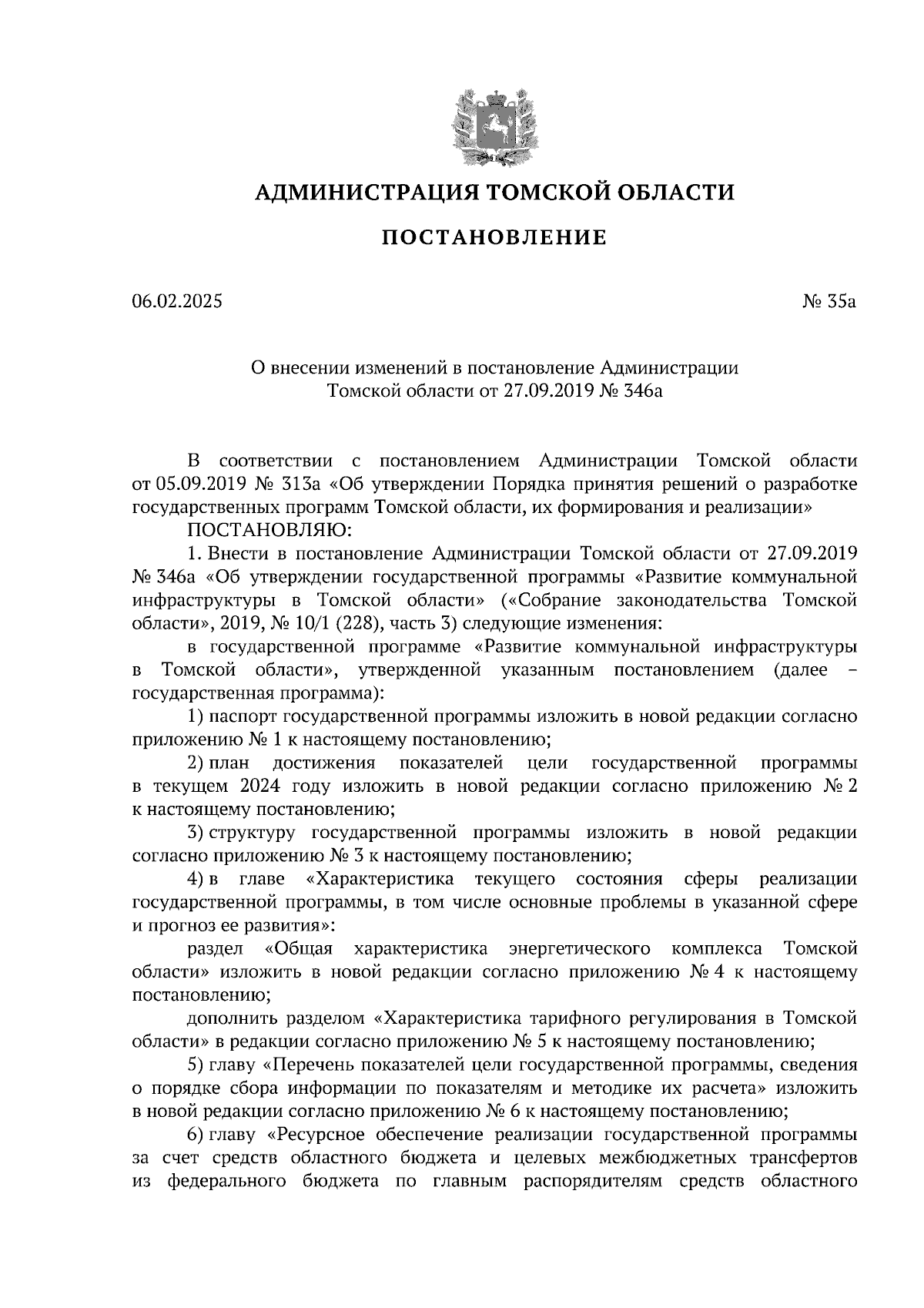 АДМИНИСТРАЦИЯ ТОМСКОЙ ОБЛАСТИ

ПОСТАНОВЛЕНИЕ

06.02.2025

№ 35а

О внесении изменений в постановление Администрации Томской области от 27.09.2019 № 346а

В соответствии с постановлением Администрации Томской области от 05.09.2019 № 313а «Об утверждении Порядка принятия решений о разработке государственных программ Томской области, их формирования и реализации»

ПОСТАНОВЛЯЮ:

1. Внести в постановление Администрации Томской области от 27.09.2019 № 346а «Об утверждении государственной программы «Развитие коммунальной инфраструктуры в Томской области» («Собрание законодательства Томской области», 2019, № 10/1 (228), часть 3) следующие изменения:

в государственной программе «Развитие коммунальной инфраструктуры в Томской области», утвержденной указанным постановлением (далее – государственная программа):

1) паспорт государственной программы изложить в новой редакции согласно приложению № 1 к настоящему постановлению;

2) план достижения показателей цели государственной программы в текущем 2024 году изложить в новой редакции согласно приложению № 2 к настоящему постановлению;

3) структуру государственной программы изложить в новой редакции согласно приложению № 3 к настоящему постановлению;

4) в главе «Характеристика текущего состояния сферы реализации государственной программы, в том числе основные проблемы в указанной сфере и прогноз ее развития»:

раздел «Общая характеристика энергетического комплекса Томской области» изложить в новой редакции согласно приложению № 4 к настоящему постановлению;

дополнить разделом «Характеристика тарифного регулирования в Томской области» в редакции согласно приложению № 5 к настоящему постановлению;

5) главу «Перечень показателей цели государственной программы, сведения о порядке сбора информации по показателям и методике их расчета» изложить в новой редакции согласно приложению № 6 к настоящему постановлению;

6) главу «Ресурсное обеспечение реализации государственной программы за счет средств областного бюджета и целевых межбюджетных трансфертов из федерального бюджета по главным распорядителям средств областного